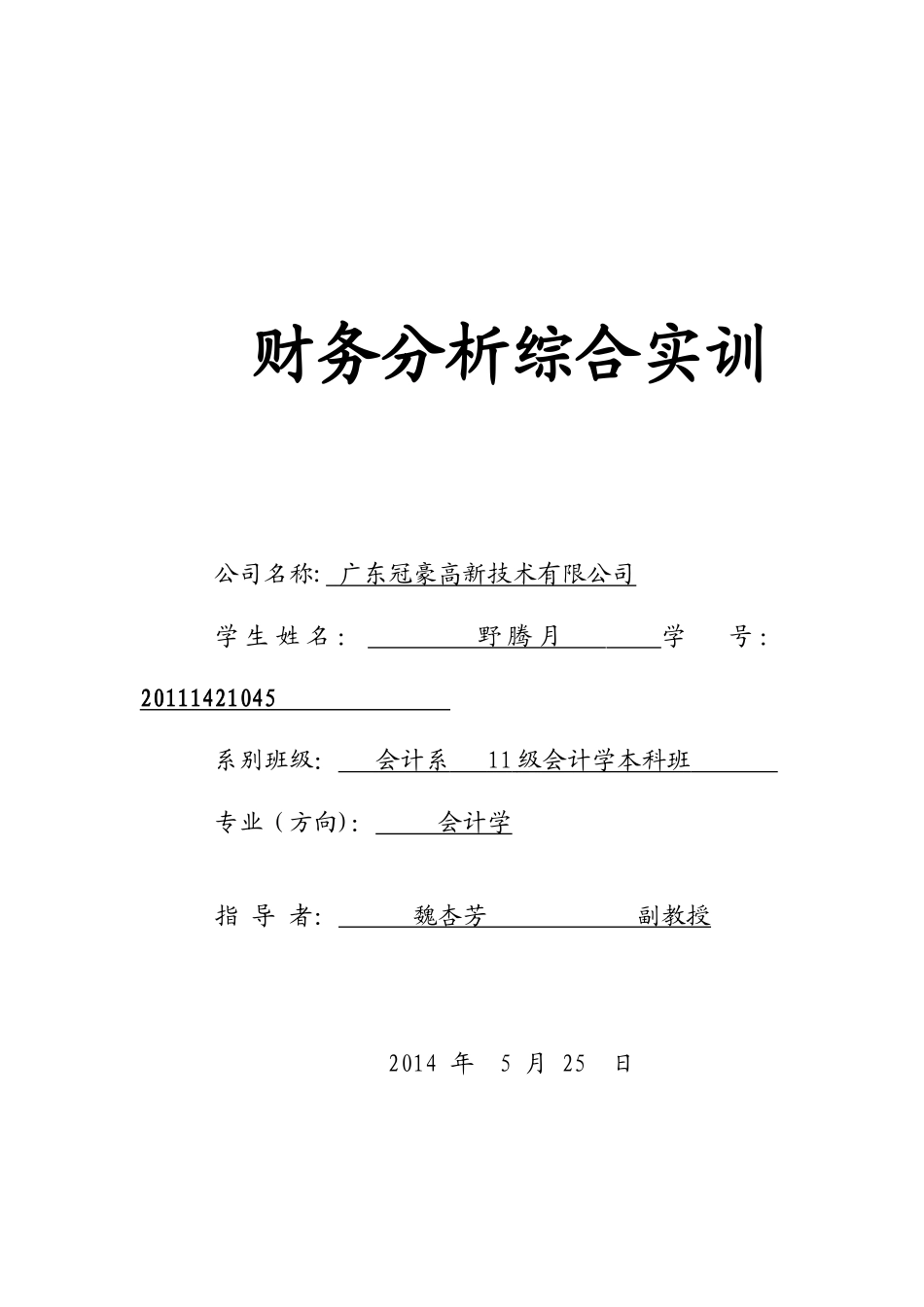 财务分析综合实训

公司名称: 广东冠豪高新技术有限公司

学生姓名: 野腾月 学 号: 20111421045

系别班级: 会计系 11级会计学本科班

专业(方向): 会计学

指 导 者: 魏杏芳 副教授

2014 年 5 月 25 日